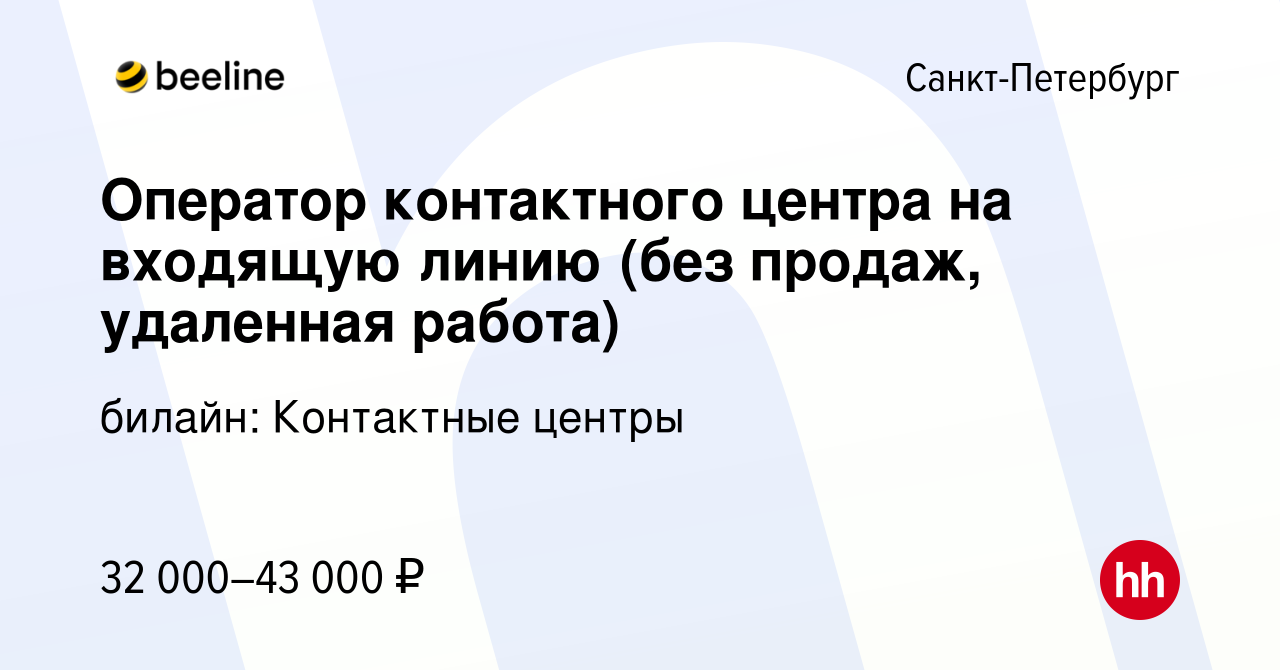 beeline

Санкт-Петербург

Оператор контактного центра на входящую линию (без продаж, удаленная работа)

билайн: Контактные центры

32 000–43 000 ₽

hh